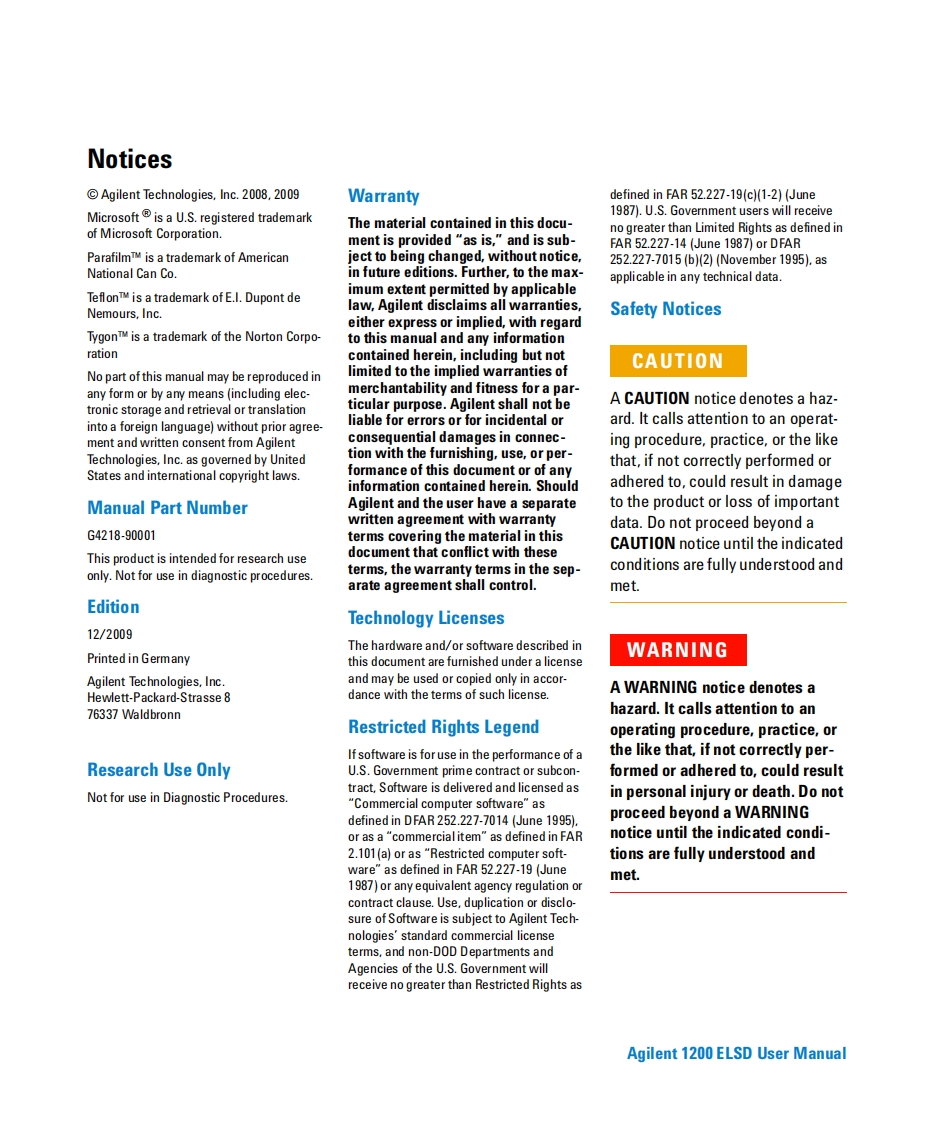 Notices

© Agilent Technologies, Inc. 2008, 2009

Microsoft ® is a U.S. registered trademark of Microsoft Corporation.

Parafilm™ is a trademark of American National Can Co.

Teflon™ is a trademark of E.I. Dupont de Nemours, Inc.

Tygon™ is a trademark of the Norton Corporation

No part of this manual may be reproduced in any form or by any means (including electronic storage and retrieval or translation into a foreign language) without prior agreement and written consent from Agilent Technologies, Inc. as governed by United States and international copyright laws.

Manual Part Number

G4218-90001

This product is intended for research use only. Not for use in diagnostic procedures.

Edition

12/2009

Printed in Germany

Agilent Technologies, Inc.
Hewlett-Packard-Strasse 8
76337 Waldbronn

Research Use Only

Not for use in Diagnostic Procedures.

Warranty

The material contained in this document is provided "as is," and is subject to being changed, without notice, in future editions. Further, to the maximum extent permitted by applicable law, Agilent disclaims all warranties, either express or implied, with regard to this manual and any information contained herein, including but not limited to the implied warranties of merchantability and fitness for a particular purpose. Agilent shall not be liable for errors or for incidental or consequential damages in connection with the furnishing, use, or performance of this document or of any information contained herein. Should Agilent and the user have a separate written agreement with warranty terms covering the material in this document that conflict with these terms, the warranty terms in the separate agreement shall control.

Technology Licenses

The hardware and/or software described in this document are furnished under a license and may be used or copied only in accordance with the terms of such license.

Restricted Rights Legend

If software is for use in the performance of a U.S. Government prime contract or subcontract, Software is delivered and licensed as "Commercial computer software" as defined in DFAR 252.227-7014 (June 1995), or as a "commercial item" as defined in FAR 2.101(a) or as "Restricted computer software" as defined in FAR 52.227-19 (June 1987) or any equivalent agency regulation or contract clause. Use, duplication or disclosure of Software is subject to Agilent Technologies' standard commercial license terms, and non-DOD Departments and Agencies of the U.S. Government will receive no greater than Restricted Rights as defined in FAR 52.227-19(c)(1-2) (June 1987). U.S. Government users will receive no greater than Limited Rights as defined in FAR 52.227-14 (June 1987) or DFAR 252.227-7015 (b)(2) (November 1995), as applicable in any technical data.

Safety Notices

CAUTION

A CAUTION notice denotes a hazard. It calls attention to an operating procedure, practice, or the like that, if not correctly performed or adhered to, could result in damage to the product or loss of important data. Do not proceed beyond a CAUTION notice until the indicated conditions are fully understood and met.

WARNING

A WARNING notice denotes a hazard. It calls attention to an operating procedure, practice, or the like that, if not correctly performed or adhered to, could result in personal injury or death. Do not proceed beyond a WARNING notice until the indicated conditions are fully understood and met.

Agilent 1200 ELSD User Manual